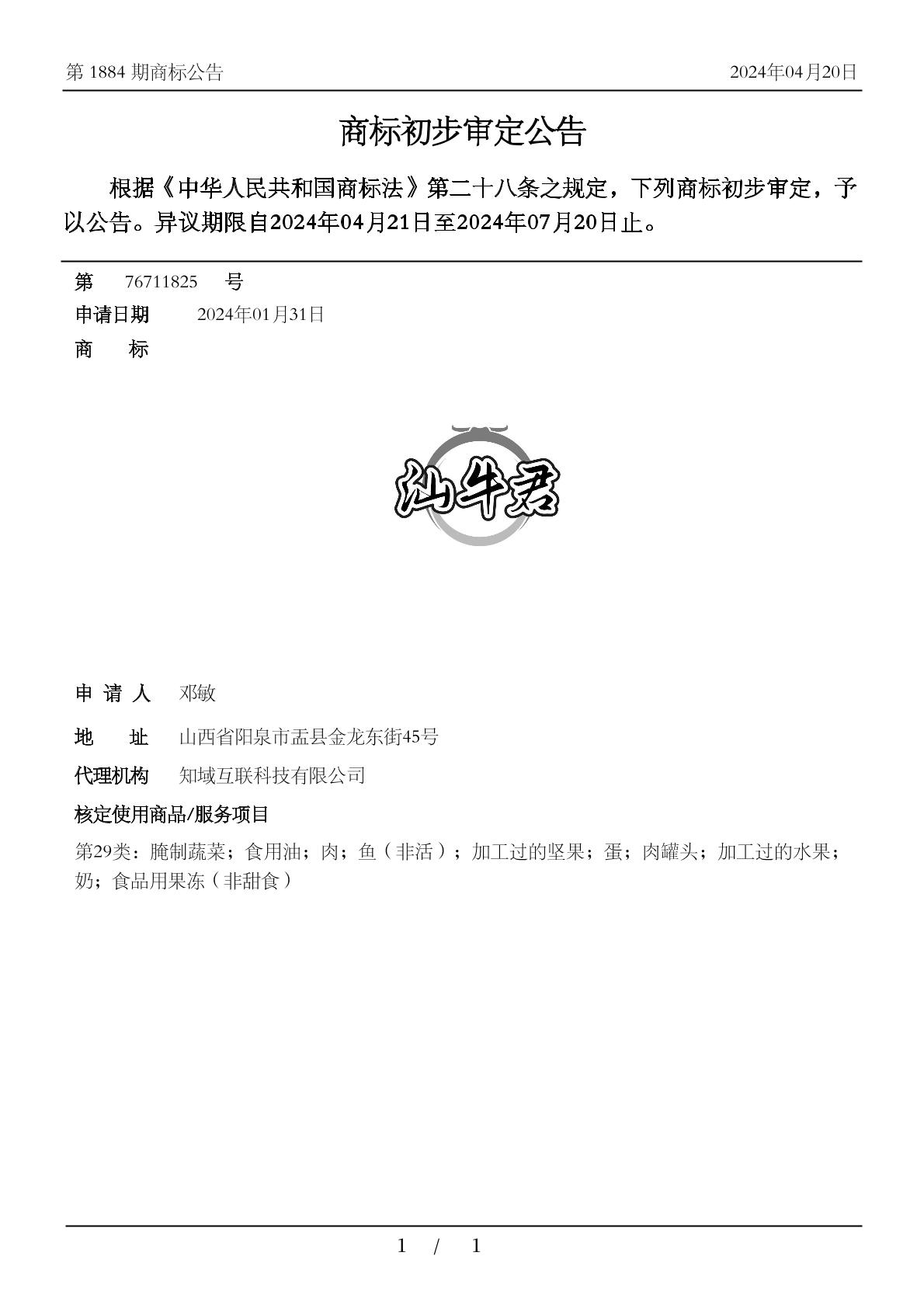 第 1884 期商标公告

2024年04月20日

商标初步审定公告

根据《中华人民共和国商标法》第二十八条之规定，下列商标初步审定，予以公告。异议期限自2024年04月21日至2024年07月20日止。

第 76711825 号

申请日期 2024年01月31日

商 标

汕牛君

申 请 人 邓敏

地 址 山西省阳泉市盂县金龙东街45号

代理机构 知域互联科技有限公司

核定使用商品/服务项目

第29类：腌制蔬菜；食用油；肉；鱼（非活）；加工过的坚果；蛋；肉罐头；加工过的水果；奶；食品用果冻（非甜食）

1 / 1